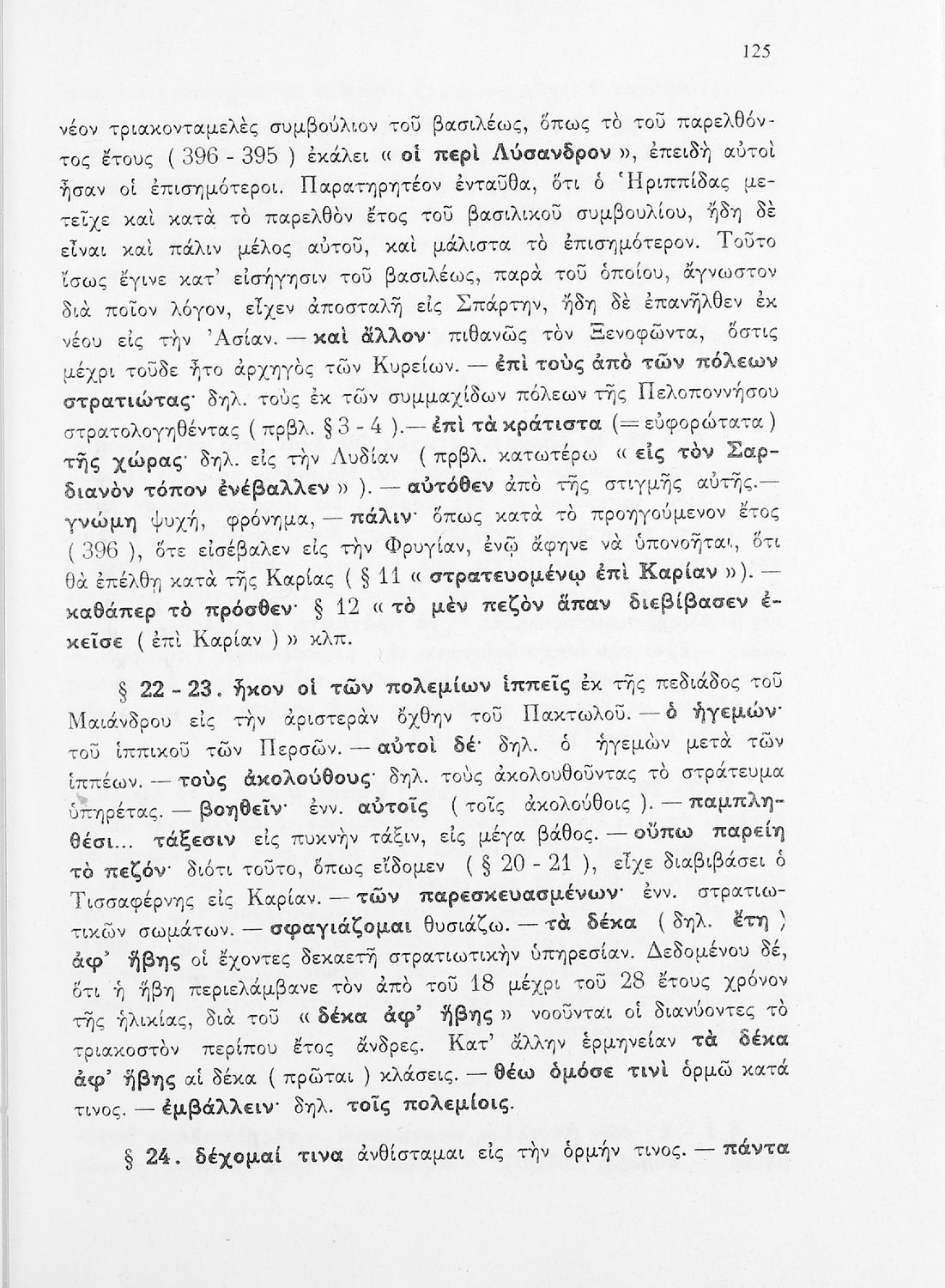 125

νέον τριακονταμελὲς συμβούλιον τοῦ βασιλέως, ὅπως τὸ τοῦ παρελθόντος ἔτους ( 396 - 395 ) ἐκάλει « οἱ περὶ Λύσανδρον », ἐπειδὴ αὐτοὶ ἦσαν οἱ ἐπισημότεροι. Παρατηρητέον ἐνταῦθα, ὅτι ὁ Ἡριππίδας μετεῖχε καὶ κατὰ τὸ παρελθὸν ἔτος τοῦ βασιλικοῦ συμβουλίου, ἤδη δὲ εἶναι καὶ πάλιν μέλος αὐτοῦ, καὶ μάλιστα τὸ ἐπισημότερον. Τοῦτο ἴσως ἔγινε κατ' εἰσήγησιν τοῦ βασιλέως, παρὰ τοῦ ὁποίου, ἄγνωστον διὰ ποῖον λόγον, εἶχεν ἀποσταλῆ εἰς Σπάρτην, ἤδη δὲ ἐπανῆλθεν ἐκ νέου εἰς τὴν Ἀσίαν. — καὶ ἄλλον· πιθανῶς τὸν Ξενοφῶντα, ὅστις μέχρι τοῦδε ἦτο ἀρχηγὸς τῶν Κυρείων. — ἐπὶ τοὺς ἀπὸ τῶν πόλεων στρατιώτας· δηλ. τοὺς ἐκ τῶν συμμαχίδων πόλεων τῆς Πελοποννήσου στρατολογηθέντας ( πρβλ. § 3 - 4 ).— ἐπὶ τὰ κράτιστα (= εὐφορώτατα ) τῆς χώρας· δηλ. εἰς τὴν Λυδίαν ( πρβλ. κατωτέρω « εἰς τὸν Σαρδιανὸν τόπον ἐνέβαλλεν » ). — αὐτόθεν ἀπὸ τῆς στιγμῆς αὐτῆς.— γνώμη ψυχή, φρόνημα, — πάλιν· ὅπως κατὰ τὸ προηγούμενον ἔτος ( 396 ), ὅτε εἰσέβαλεν εἰς τὴν Φρυγίαν, ἐνῷ ἄφηνε νὰ ὑπονοῆται, ὅτι θὰ ἐπέλθῃ κατὰ τῆς Καρίας ( § 11 « στρατευομένῳ ἐπὶ Καρίαν » ). — καθάπερ τὸ πρόσθεν· § 12 « τὸ μὲν πεζὸν ἅπαν διεβίβασεν ἐκεῖσε ( ἐπὶ Καρίαν ) » κλπ.

§ 22 - 23. ἧκον οἱ τῶν πολεμίων ἱππεῖς ἐκ τῆς πεδιάδος τοῦ Μαιάνδρου εἰς τὴν ἀριστερὰν ὄχθην τοῦ Πακτωλοῦ. — ὁ ἡγεμών· τοῦ ἱππικοῦ τῶν Περσῶν. — αὐτοὶ δέ· δηλ. ὁ ἡγεμὼν μετὰ τῶν ἱππέων. — τοὺς ἀκολούθους· δηλ. τοὺς ἀκολουθοῦντας τὸ στράτευμα ὑπηρέτας. — βοηθεῖν· ἐνν. αὐτοῖς ( τοῖς ἀκολούθοις ). — παμπληθέσι... τάξεσιν εἰς πυκνὴν τάξιν, εἰς μέγα βάθος. — οὔπω παρείη τὸ πεζόν· διότι τοῦτο, ὅπως εἴδομεν ( § 20 - 21 ), εἶχε διαβιβάσει ὁ Τισσαφέρνης εἰς Καρίαν. — τῶν παρεσκευασμένων· ἐνν. στρατιωτικῶν σωμάτων. — σφαγιάζομαι θυσιάζω. — τὰ δέκα ( δηλ. ἔτη ) ἀφ' ἥβης οἱ ἔχοντες δεκαετῆ στρατιωτικὴν ὑπηρεσίαν. Δεδομένου δέ, ὅτι ἡ ἥβη περιελάμβανε τὸν ἀπὸ τοῦ 18 μέχρι τοῦ 28 ἔτους χρόνον τῆς ἡλικίας, διὰ τοῦ « δέκα ἀφ' ἥβης » νοοῦνται οἱ διανύοντες τὸ τριακοστὸν περίπου ἔτος ἄνδρες. Κατ' ἄλλην ἑρμηνείαν τὰ δέκα ἀφ' ἥβης αἱ δέκα ( πρῶται ) κλάσεις. — θέω ὁμόσε τινὶ ὁρμῶ κατά τινος. — ἐμβάλλειν· δηλ. τοῖς πολεμίοις.

§ 24. δέχομαί τινα ἀνθίσταμαι εἰς τὴν ὁρμήν τινος. — πάντα